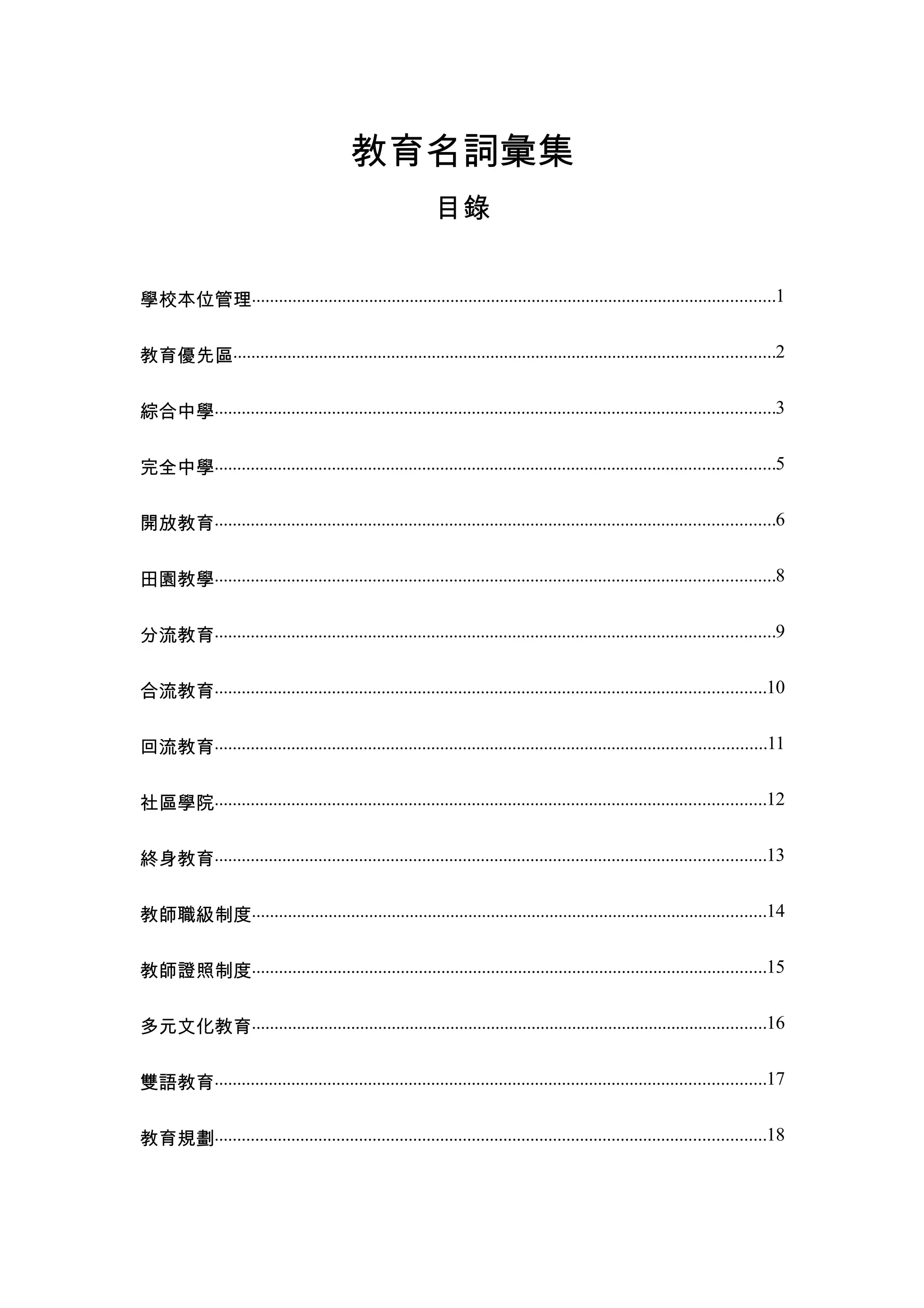 教育名詞彙集

目錄

學校本位管理……1

教育優先區……2

綜合中學……3

完全中學……5

開放教育……6

田園教學……8

分流教育……9

合流教育……10

回流教育……11

社區學院……12

終身教育……13

教師職級制度……14

教師證照制度……15

多元文化教育……16

雙語教育……17

教育規劃……18